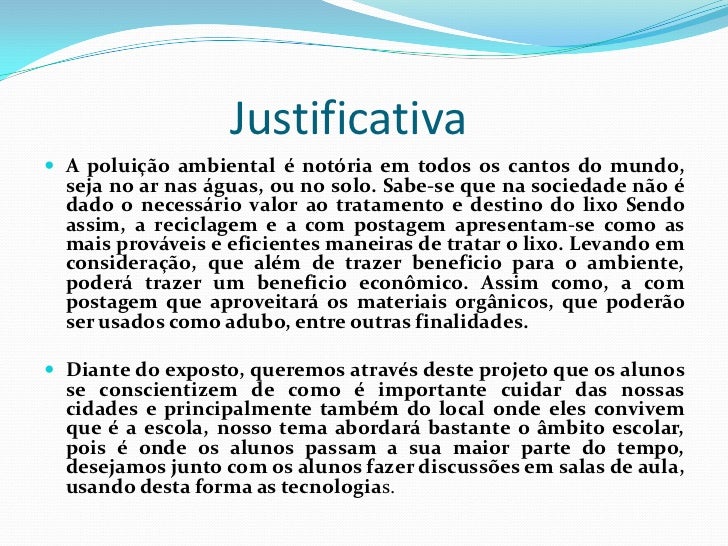 Justificativa

A poluição ambiental é notória em todos os cantos do mundo, seja no ar nas águas, ou no solo. Sabe-se que na sociedade não é dado o necessário valor ao tratamento e destino do lixo Sendo assim, a reciclagem e a com postagem apresentam-se como as mais prováveis e eficientes maneiras de tratar o lixo. Levando em consideração, que além de trazer beneficio para o ambiente, poderá trazer um beneficio econômico. Assim como, a com postagem que aproveitará os materiais orgânicos, que poderão ser usados como adubo, entre outras finalidades.

Diante do exposto, queremos através deste projeto que os alunos se conscientizem de como é importante cuidar das nossas cidades e principalmente também do local onde eles convivem que é a escola, nosso tema abordará bastante o âmbito escolar, pois é onde os alunos passam a sua maior parte do tempo, desejamos junto com os alunos fazer discussões em salas de aula, usando desta forma as tecnologias.